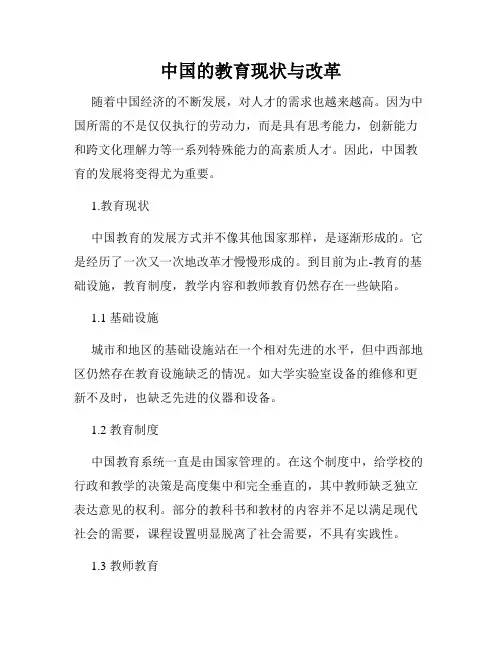 中国的教育现状与改革

随着中国经济的不断发展，对人才的需求也越来越高。因为中国所需的不是仅仅执行的劳动力，而是具有思考能力，创新能力和跨文化理解力等一系列特殊能力的高素质人才。因此，中国教育的发展将变得尤为重要。

1.教育现状

中国教育的发展方式并不像其他国家那样，是逐渐形成的。它是经历了一次又一次地改革才慢慢形成的。到目前为止-教育的基础设施，教育制度，教学内容和教师教育仍然存在一些缺陷。

1.1 基础设施

城市和地区的基础设施站在一个相对先进的水平，但中西部地区仍然存在教育设施缺乏的情况。如大学实验室设备的维修和更新不及时，也缺乏先进的仪器和设备。

1.2 教育制度

中国教育系统一直是由国家管理的。在这个制度中，给学校的行政和教学的决策是高度集中和完全垂直的，其中教师缺乏独立表达意见的权利。部分的教科书和教材的内容并不足以满足现代社会的需要，课程设置明显脱离了社会需要，不具有实践性。

1.3 教师教育